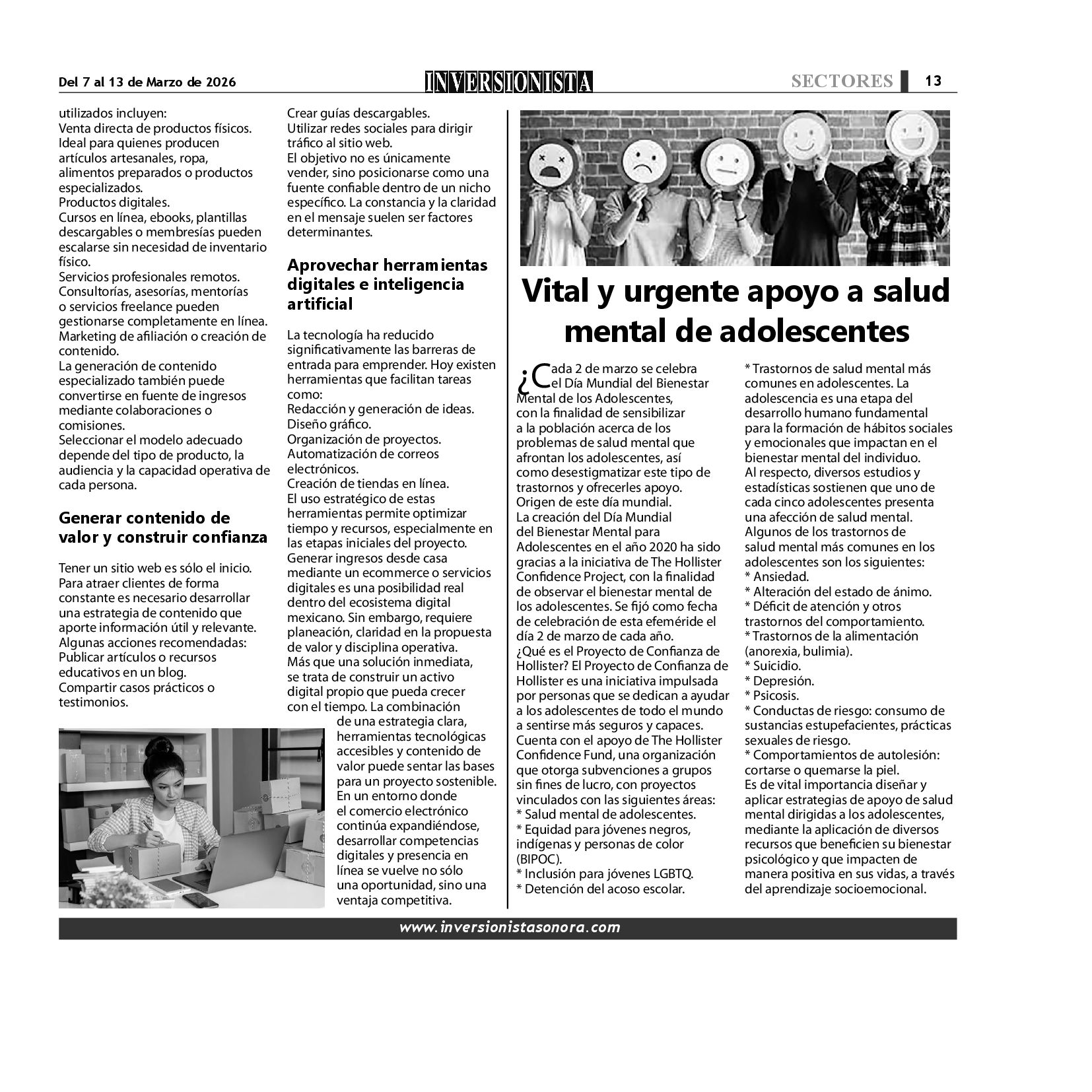 Del 7 al 13 de Marzo de 2026

INVERSIONISTA

SECTORES 13

utilizados incluyen:
Venta directa de productos físicos. Ideal para quienes producen artículos artesanales, ropa, alimentos preparados o productos especializados.
Productos digitales.
Cursos en línea, ebooks, plantillas descargables o membresías pueden escalarse sin necesidad de inventario físico.
Servicios profesionales remotos.
Consultorías, asesorías, mentorías o servicios freelance pueden gestionarse completamente en línea.
Marketing de afiliación o creación de contenido.
La generación de contenido especializado también puede convertirse en fuente de ingresos mediante colaboraciones o comisiones.
Seleccionar el modelo adecuado depende del tipo de producto, la audiencia y la capacidad operativa de cada persona.

Generar contenido de valor y construir confianza

Tener un sitio web es sólo el inicio. Para atraer clientes de forma constante es necesario desarrollar una estrategia de contenido que aporte información útil y relevante.
Algunas acciones recomendadas:
Publicar artículos o recursos educativos en un blog.
Compartir casos prácticos o testimonios.

Crear guías descargables.
Utilizar redes sociales para dirigir tráfico al sitio web.
El objetivo no es únicamente vender, sino posicionarse como una fuente confiable dentro de un nicho específico. La constancia y la claridad en el mensaje suelen ser factores determinantes.

Aprovechar herramientas digitales e inteligencia artificial

La tecnología ha reducido significativamente las barreras de entrada para emprender. Hoy existen herramientas que facilitan tareas como:
Redacción y generación de ideas.
Diseño gráfico.
Organización de proyectos.
Automatización de correos electrónicos.
Creación de tiendas en línea.
El uso estratégico de estas herramientas permite optimizar tiempo y recursos, especialmente en las etapas iniciales del proyecto.
Generar ingresos desde casa mediante un ecommerce o servicios digitales es una posibilidad real dentro del ecosistema digital mexicano. Sin embargo, requiere planeación, claridad en la propuesta de valor y disciplina operativa.
Más que una solución inmediata, se trata de construir un activo digital propio que pueda crecer con el tiempo. La combinación de una estrategia clara, herramientas tecnológicas accesibles y contenido de valor puede sentar las bases para un proyecto sostenible.
En un entorno donde el comercio electrónico continúa expandiéndose, desarrollar competencias digitales y presencia en línea se vuelve no sólo una oportunidad, sino una ventaja competitiva.

Vital y urgente apoyo a salud mental de adolescentes

¿Cada 2 de marzo se celebra el Día Mundial del Bienestar Mental de los Adolescentes, con la finalidad de sensibilizar a la población acerca de los problemas de salud mental que afrontan los adolescentes, así como desestigmatizar este tipo de trastornos y ofrecerles apoyo.
Origen de este día mundial.
La creación del Día Mundial del Bienestar Mental para Adolescentes en el año 2020 ha sido gracias a la iniciativa de The Hollister Confidence Project, con la finalidad de observar el bienestar mental de los adolescentes. Se fijó como fecha de celebración de esta efeméride el día 2 de marzo de cada año.
¿Qué es el Proyecto de Confianza de Hollister? El Proyecto de Confianza de Hollister es una iniciativa impulsada por personas que se dedican a ayudar a los adolescentes de todo el mundo a sentirse más seguros y capaces.
Cuenta con el apoyo de The Hollister Confidence Fund, una organización que otorga subvenciones a grupos sin fines de lucro, con proyectos vinculados con las siguientes áreas:
* Salud mental de adolescentes.
* Equidad para jóvenes negros, indígenas y personas de color (BIPOC).
* Inclusión para jóvenes LGBTQ.
* Detención del acoso escolar.

* Trastornos de salud mental más comunes en adolescentes. La adolescencia es una etapa del desarrollo humano fundamental para la formación de hábitos sociales y emocionales que impactan en el bienestar mental del individuo.
Al respecto, diversos estudios y estadísticas sostienen que uno de cada cinco adolescentes presenta una afección de salud mental.
Algunos de los trastornos de salud mental más comunes en los adolescentes son los siguientes:
* Ansiedad.
* Alteración del estado de ánimo.
* Déficit de atención y otros trastornos del comportamiento.
* Trastornos de la alimentación (anorexia, bulimia).
* Suicidio.
* Depresión.
* Psicosis.
* Conductas de riesgo: consumo de sustancias estupefacientes, prácticas sexuales de riesgo.
* Comportamientos de autolesión: cortarse o quemarse la piel.
Es de vital importancia diseñar y aplicar estrategias de apoyo de salud mental dirigidas a los adolescentes, mediante la aplicación de diversos recursos que beneficien su bienestar psicológico y que impacten de manera positiva en sus vidas, a través del aprendizaje socioemocional.

www.inversionistasonora.com